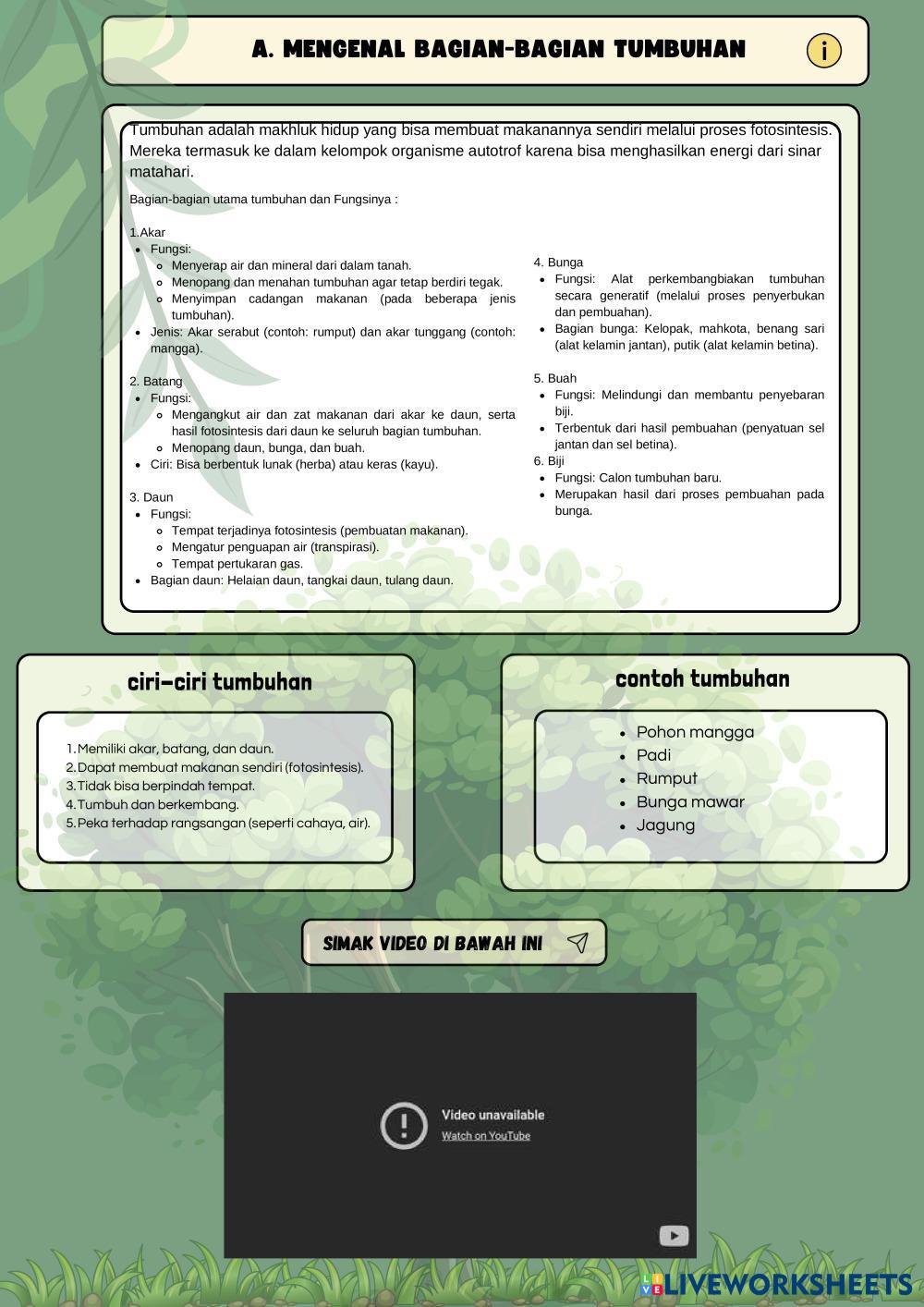 A. MENGENAL BAGIAN-BAGIAN TUMBUHAN

i

Tumbuhan adalah makhluk hidup yang bisa membuat makanannya sendiri melalui proses fotosintesis. Mereka termasuk ke dalam kelompok organisme autotrof karena bisa menghasilkan energi dari sinar matahari.

Bagian-bagian utama tumbuhan dan Fungsinya :

1.Akar
- Fungsi:
  - Menyerap air dan mineral dari dalam tanah.
  - Menopang dan menahan tumbuhan agar tetap berdiri tegak.
  - Menyimpan cadangan makanan (pada beberapa jenis tumbuhan).
- Jenis: Akar serabut (contoh: rumput) dan akar tunggang (contoh: mangga).

2. Batang
- Fungsi:
  - Mengangkut air dan zat makanan dari akar ke daun, serta hasil fotosintesis dari daun ke seluruh bagian tumbuhan.
  - Menopang daun, bunga, dan buah.
- Ciri: Bisa berbentuk lunak (herba) atau keras (kayu).

3. Daun
- Fungsi:
  - Tempat terjadinya fotosintesis (pembuatan makanan).
  - Mengatur penguapan air (transpirasi).
  - Tempat pertukaran gas.
- Bagian daun: Helaian daun, tangkai daun, tulang daun.

4. Bunga
- Fungsi: Alat perkembangbiakan tumbuhan secara generatif (melalui proses penyerbukan dan pembuahan).
- Bagian bunga: Kelopak, mahkota, benang sari (alat kelamin jantan), putik (alat kelamin betina).

5. Buah
- Fungsi: Melindungi dan membantu penyebaran biji.
- Terbentuk dari hasil pembuahan (penyatuan sel jantan dan sel betina).

6. Biji
- Fungsi: Calon tumbuhan baru.
- Merupakan hasil dari proses pembuahan pada bunga.

ciri-ciri tumbuhan

1. Memiliki akar, batang, dan daun.
2. Dapat membuat makanan sendiri (fotosintesis).
3. Tidak bisa berpindah tempat.
4. Tumbuh dan berkembang.
5. Peka terhadap rangsangan (seperti cahaya, air).

contoh tumbuhan

- Pohon mangga
- Padi
- Rumput
- Bunga mawar
- Jagung

SIMAK VIDEO DI BAWAH INI

Video unavailable
Watch on YouTube

LIVEWORKSHEETS